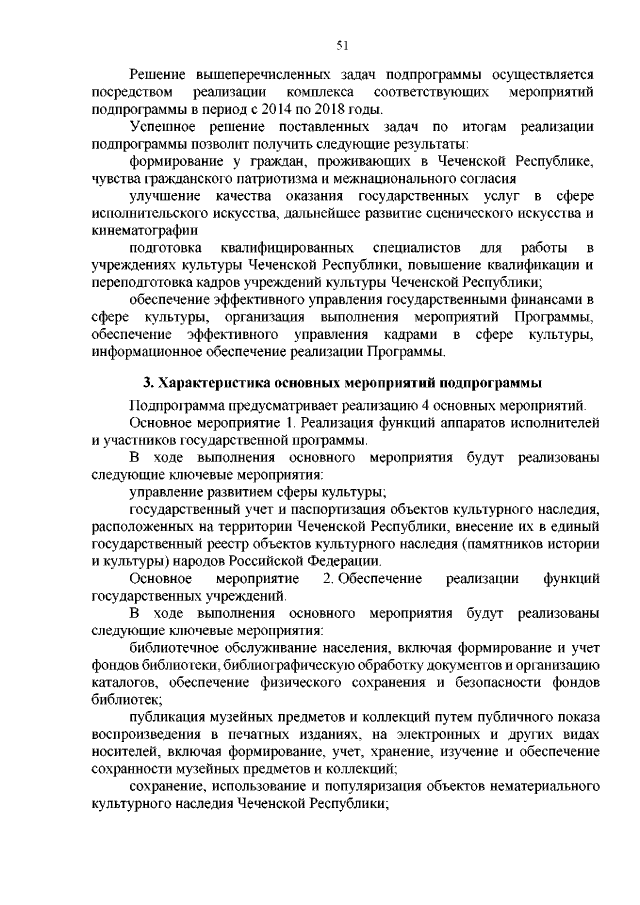 51

Решение вышеперечисленных задач подпрограммы осуществляется посредством реализации комплекса соответствующих мероприятий подпрограммы в период с 2014 по 2018 годы.

Успешное решение поставленных задач по итогам реализации подпрограммы позволит получить следующие результаты:

формирование у граждан, проживающих в Чеченской Республике, чувства гражданского патриотизма и межнационального согласия

улучшение качества оказания государственных услуг в сфере исполнительского искусства, дальнейшее развитие сценического искусства и кинематографии

подготовка квалифицированных специалистов для работы в учреждениях культуры Чеченской Республики, повышение квалификации и переподготовка кадров учреждений культуры Чеченской Республики;

обеспечение эффективного управления государственными финансами в сфере культуры, организация выполнения мероприятий Программы, обеспечение эффективного управления кадрами в сфере культуры, информационное обеспечение реализации Программы.

3. Характеристика основных мероприятий подпрограммы

Подпрограмма предусматривает реализацию 4 основных мероприятий.

Основное мероприятие 1. Реализация функций аппаратов исполнителей и участников государственной программы.

В ходе выполнения основного мероприятия будут реализованы следующие ключевые мероприятия:

управление развитием сферы культуры;

государственный учет и паспортизация объектов культурного наследия, расположенных на территории Чеченской Республики, внесение их в единый государственный реестр объектов культурного наследия (памятников истории и культуры) народов Российской Федерации.

Основное мероприятие 2. Обеспечение реализации функций государственных учреждений.

В ходе выполнения основного мероприятия будут реализованы следующие ключевые мероприятия:

библиотечное обслуживание населения, включая формирование и учет фондов библиотеки, библиографическую обработку документов и организацию каталогов, обеспечение физического сохранения и безопасности фондов библиотек;

публикация музейных предметов и коллекций путем публичного показа воспроизведения в печатных изданиях, на электронных и других видах носителей, включая формирование, учет, хранение, изучение и обеспечение сохранности музейных предметов и коллекций;

сохранение, использование и популяризация объектов нематериального культурного наследия Чеченской Республики;